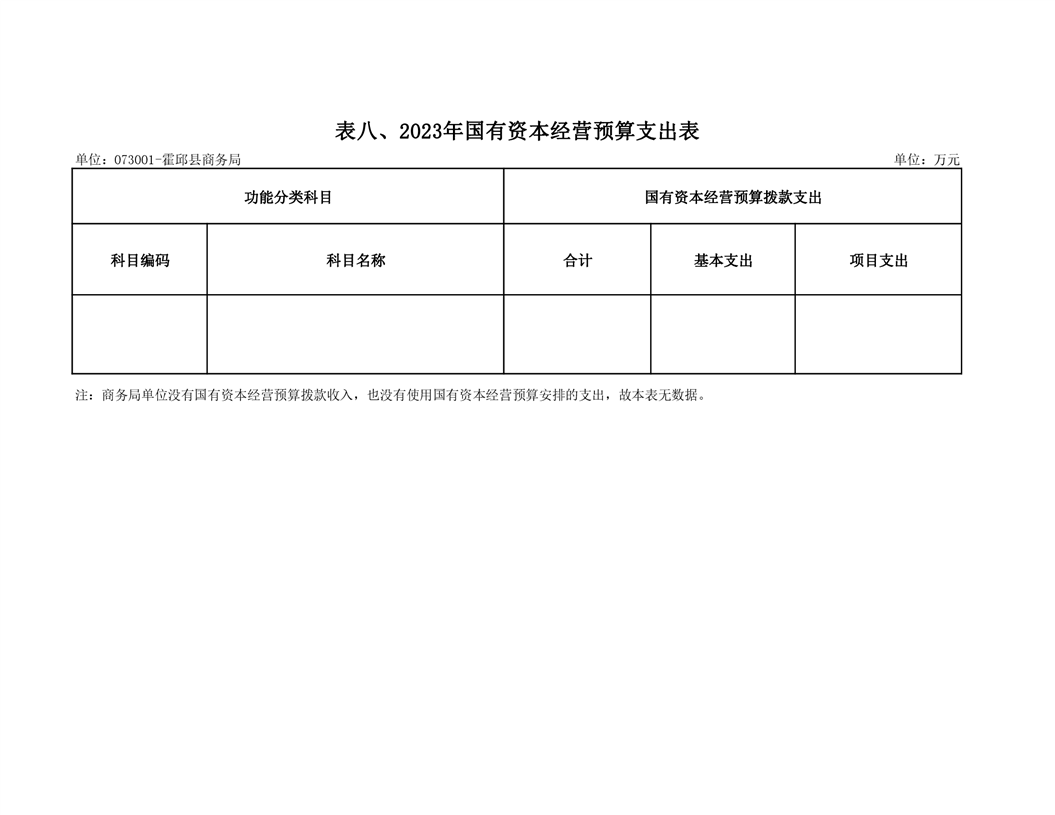 表八、2023年国有资本经营预算支出表

单位：073001-霍邱县商务局

单位：万元

| 功能分类科目 | | 国有资本经营预算拨款支出 | | |
|---|---|---|---|---|
| 科目编码 | 科目名称 | 合计 | 基本支出 | 项目支出 |
| | | | | |

注：商务局单位没有国有资本经营预算拨款收入，也没有使用国有资本经营预算安排的支出，故本表无数据。